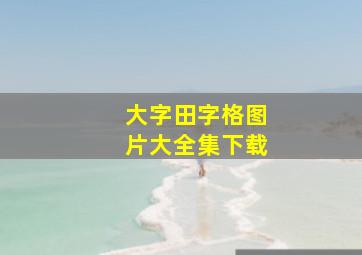 大字田字格图片大全集下载